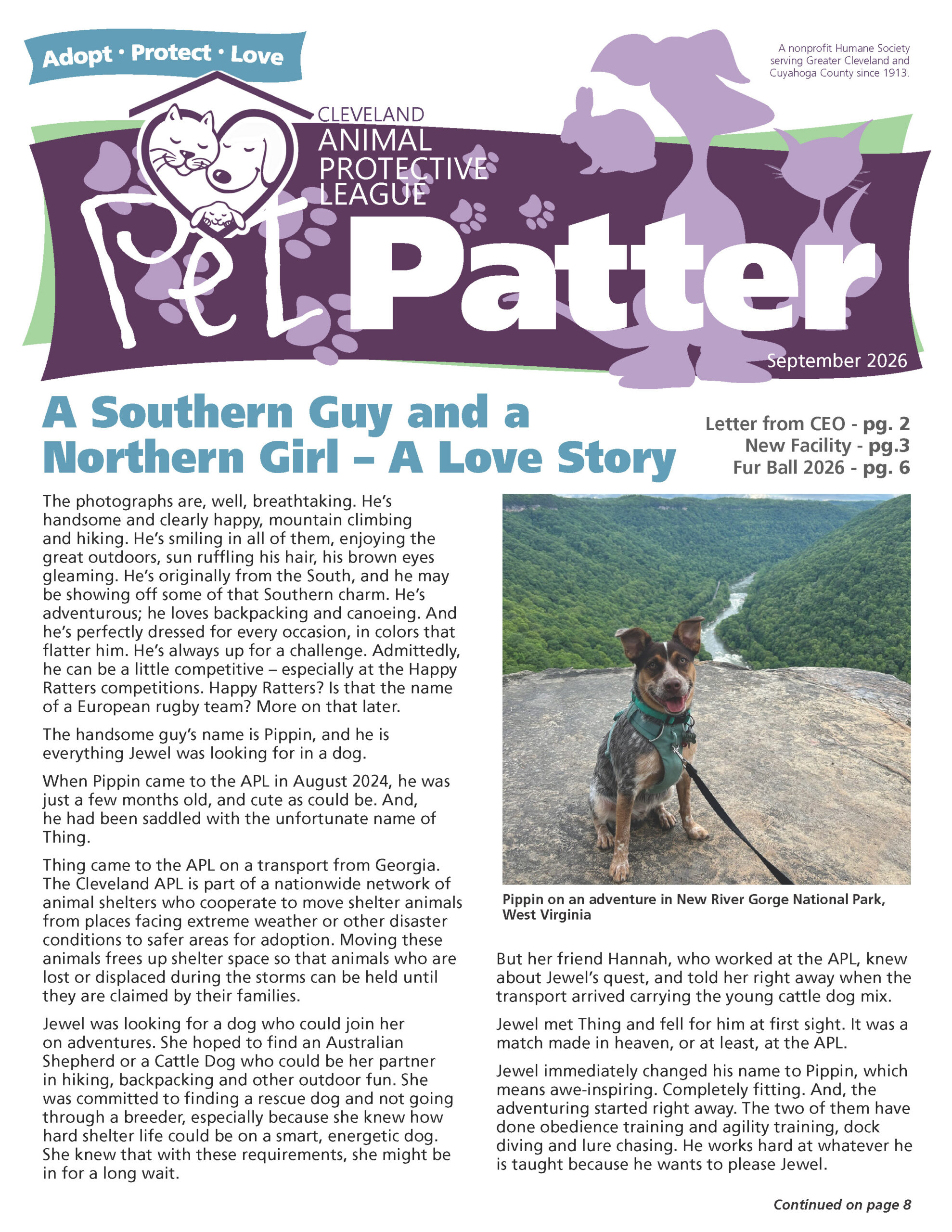 Adopt · Protect · Love

A nonprofit Humane Society serving Greater Cleveland and Cuyahoga County since 1913.

CLEVELAND ANIMAL PROTECTIVE LEAGUE

Pet Patter

September 2026

A Southern Guy and a Northern Girl – A Love Story

Letter from CEO - pg. 2
New Facility - pg.3
Fur Ball 2026 - pg. 6

The photographs are, well, breathtaking. He's handsome and clearly happy, mountain climbing and hiking. He's smiling in all of them, enjoying the great outdoors, sun ruffling his hair, his brown eyes gleaming. He's originally from the South, and he may be showing off some of that Southern charm. He's adventurous; he loves backpacking and canoeing. And he's perfectly dressed for every occasion, in colors that flatter him. He's always up for a challenge. Admittedly, he can be a little competitive – especially at the Happy Ratters competitions. Happy Ratters? Is that the name of a European rugby team? More on that later.

The handsome guy's name is Pippin, and he is everything Jewel was looking for in a dog.

When Pippin came to the APL in August 2024, he was just a few months old, and cute as could be. And, he had been saddled with the unfortunate name of Thing.

Thing came to the APL on a transport from Georgia. The Cleveland APL is part of a nationwide network of animal shelters who cooperate to move shelter animals from places facing extreme weather or other disaster conditions to safer areas for adoption. Moving these animals frees up shelter space so that animals who are lost or displaced during the storms can be held until they are claimed by their families.

Jewel was looking for a dog who could join her on adventures. She hoped to find an Australian Shepherd or a Cattle Dog who could be her partner in hiking, backpacking and other outdoor fun. She was committed to finding a rescue dog and not going through a breeder, especially because she knew how hard shelter life could be on a smart, energetic dog. She knew that with these requirements, she might be in for a long wait.

Pippin on an adventure in New River Gorge National Park, West Virginia

But her friend Hannah, who worked at the APL, knew about Jewel's quest, and told her right away when the transport arrived carrying the young cattle dog mix.

Jewel met Thing and fell for him at first sight. It was a match made in heaven, or at least, at the APL.

Jewel immediately changed his name to Pippin, which means awe-inspiring. Completely fitting. And, the adventuring started right away. The two of them have done obedience training and agility training, dock diving and lure chasing. He works hard at whatever he is taught because he wants to please Jewel.

Continued on page 8